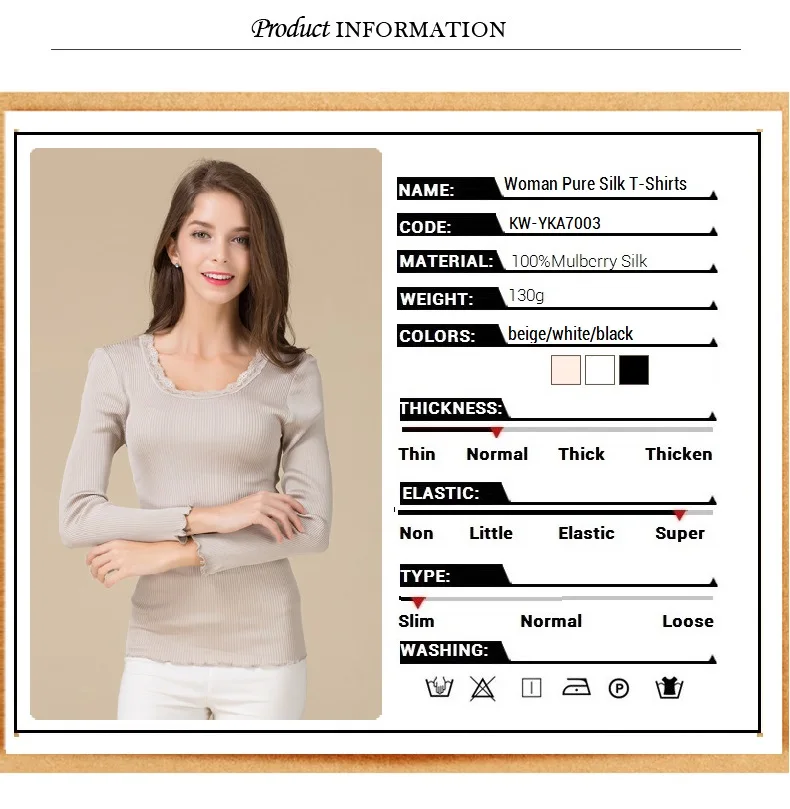 Product INFORMATION

NAME: Woman Pure Silk T-Shirts

CODE: KW-YKA7003

MATERIAL: 100%Mulberry Silk

WEIGHT: 130g

COLORS: beige/white/black

THICKNESS:

Thin Normal Thick Thicken

ELASTIC:

Non Little Elastic Super

TYPE:

Slim Normal Loose

WASHING:

P